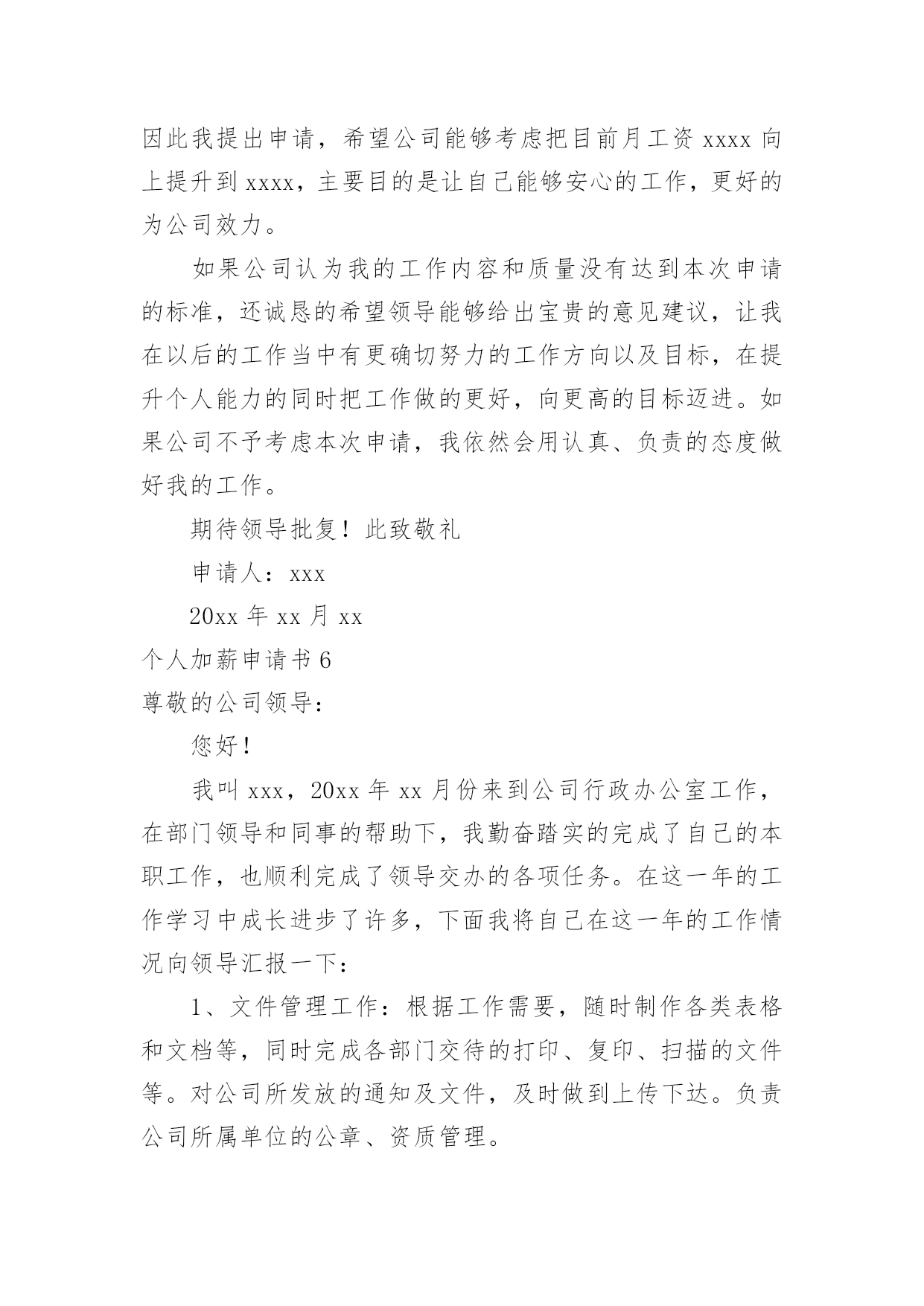 因此我提出申请，希望公司能够考虑把目前月工资 xxxx 向上提升到 xxxx，主要目的是让自己能够安心的工作，更好的为公司效力。

如果公司认为我的工作内容和质量没有达到本次申请的标准，还诚恳的希望领导能够给出宝贵的意见建议，让我在以后的工作当中有更确切努力的工作方向以及目标，在提升个人能力的同时把工作做的更好，向更高的目标迈进。如果公司不予考虑本次申请，我依然会用认真、负责的态度做好我的工作。

期待领导批复！此致敬礼

申请人：xxx

20xx 年 xx 月 xx

个人加薪申请书 6

尊敬的公司领导：

您好！

我叫 xxx，20xx 年 xx 月份来到公司行政办公室工作，在部门领导和同事的帮助下，我勤奋踏实的完成了自己的本职工作，也顺利完成了领导交办的各项任务。在这一年的工作学习中成长进步了许多，下面我将自己在这一年的工作情况向领导汇报一下：

1、文件管理工作：根据工作需要，随时制作各类表格和文档等，同时完成各部门交待的打印、复印、扫描的文件等。对公司所发放的通知及文件，及时做到上传下达。负责公司所属单位的公章、资质管理。